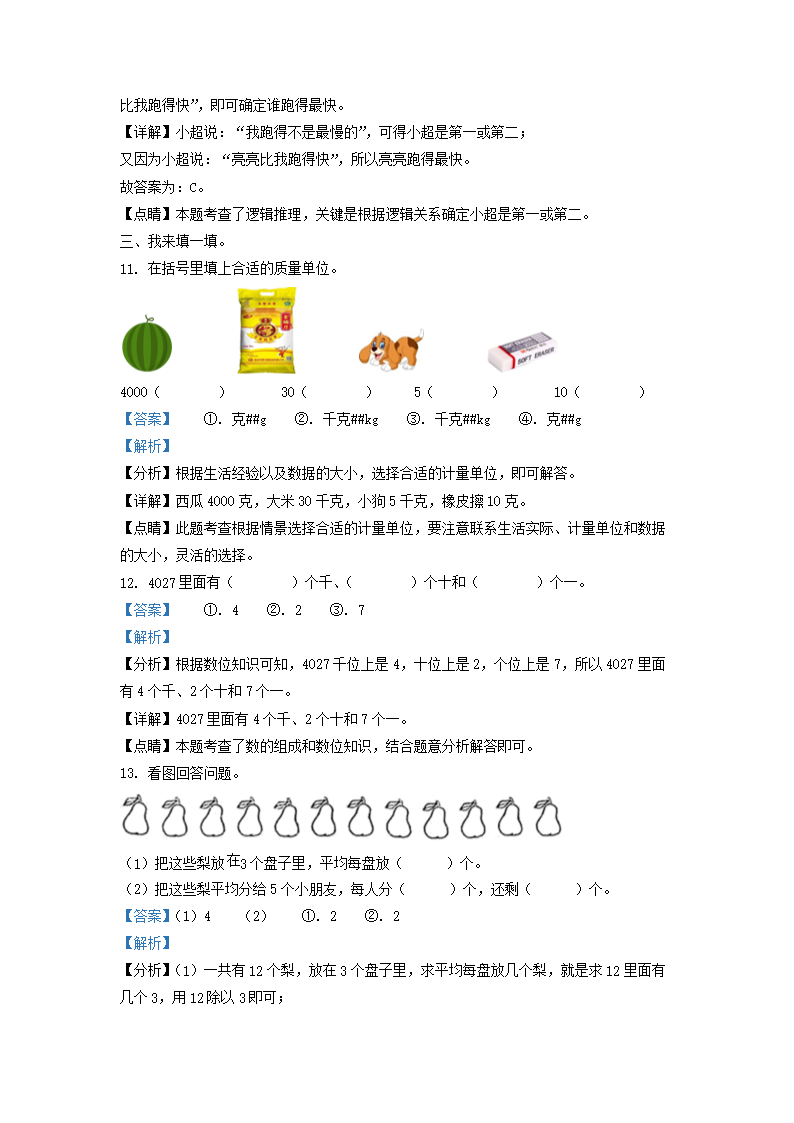 比我跑得快”，即可确定谁跑得最快。

【详解】小超说：“我跑得不是最慢的”，可得小超是第一或第二；

又因为小超说：“亮亮比我跑得快”，所以亮亮跑得最快。

故答案为：C。

【点睛】本题考查了逻辑推理，关键是根据逻辑关系确定小超是第一或第二。

三、我来填一填。

11. 在括号里填上合适的质量单位。

SOFT ERASER

4000（　　）　30（　　）　5（　　）　10（　　）

【答案】　①. 克##g　②. 千克##kg　③. 千克##kg　④. 克##g

【解析】

【分析】根据生活经验以及数据的大小，选择合适的计量单位，即可解答。

【详解】西瓜4000克，大米30千克，小狗5千克，橡皮擦10克。

【点睛】此题考查根据情景选择合适的计量单位，要注意联系生活实际、计量单位和数据的大小，灵活的选择。

12. 4027里面有（　　）个千、（　　）个十和（　　）个一。

【答案】　①. 4　②. 2　③. 7

【解析】

【分析】根据数位知识可知，4027千位上是4，十位上是2，个位上是7，所以4027里面有4个千、2个十和7个一。

【详解】4027里面有4个千、2个十和7个一。

【点睛】本题考查了数的组成和数位知识，结合题意分析解答即可。

13. 看图回答问题。

（1）把这些梨放在3个盘子里，平均每盘放（　　）个。

（2）把这些梨平均分给5个小朋友，每人分（　　）个，还剩（　　）个。

【答案】（1）4　（2）　①. 2　②. 2

【解析】

【分析】（1）一共有12个梨，放在3个盘子里，求平均每盘放几个梨，就是求12里面有几个3，用12除以3即可；